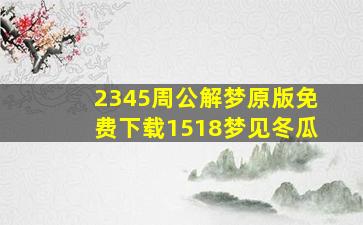 2345周公解梦原版免费下载1518梦见冬瓜